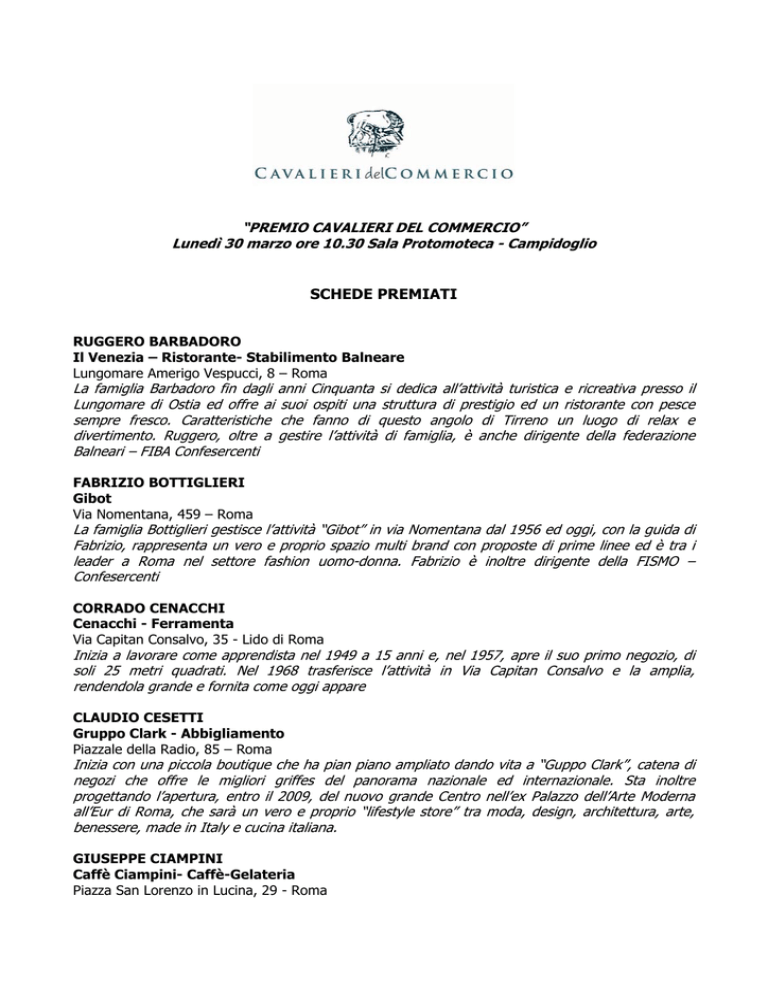 CAVALIERI del COMMERCIO

"PREMIO CAVALIERI DEL COMMERCIO"
Lunedì 30 marzo ore 10.30 Sala Protomoteca - Campidoglio

SCHEDE PREMIATI

RUGGERO BARBADORO
Il Venezia – Ristorante- Stabilimento Balneare
Lungomare Amerigo Vespucci, 8 – Roma
La famiglia Barbadoro fin dagli anni Cinquanta si dedica all'attività turistica e ricreativa presso il Lungomare di Ostia ed offre ai suoi ospiti una struttura di prestigio ed un ristorante con pesce sempre fresco. Caratteristiche che fanno di questo angolo di Tirreno un luogo di relax e divertimento. Ruggero, oltre a gestire l'attività di famiglia, è anche dirigente della federazione Balneari – FIBA Confesercenti

FABRIZIO BOTTIGLIERI
Gibot
Via Nomentana, 459 – Roma
La famiglia Bottiglieri gestisce l'attività "Gibot" in via Nomentana dal 1956 ed oggi, con la guida di Fabrizio, rappresenta un vero e proprio spazio multi brand con proposte di prime linee ed è tra i leader a Roma nel settore fashion uomo-donna. Fabrizio è inoltre dirigente della FISMO – Confesercenti

CORRADO CENACCHI
Cenacchi - Ferramenta
Via Capitan Consalvo, 35 - Lido di Roma
Inizia a lavorare come apprendista nel 1949 a 15 anni e, nel 1957, apre il suo primo negozio, di soli 25 metri quadrati. Nel 1968 trasferisce l'attività in Via Capitan Consalvo e la amplia, rendendola grande e fornita come oggi appare

CLAUDIO CESETTI
Gruppo Clark - Abbigliamento
Piazzale della Radio, 85 – Roma
Inizia con una piccola boutique che ha pian piano ampliato dando vita a "Guppo Clark", catena di negozi che offre le migliori griffes del panorama nazionale ed internazionale. Sta inoltre progettando l'apertura, entro il 2009, del nuovo grande Centro nell'ex Palazzo dell'Arte Moderna all'Eur di Roma, che sarà un vero e proprio "lifestyle store" tra moda, design, architettura, arte, benessere, made in Italy e cucina italiana.

GIUSEPPE CIAMPINI
Caffè Ciampini- Caffè-Gelateria
Piazza San Lorenzo in Lucina, 29 - Roma